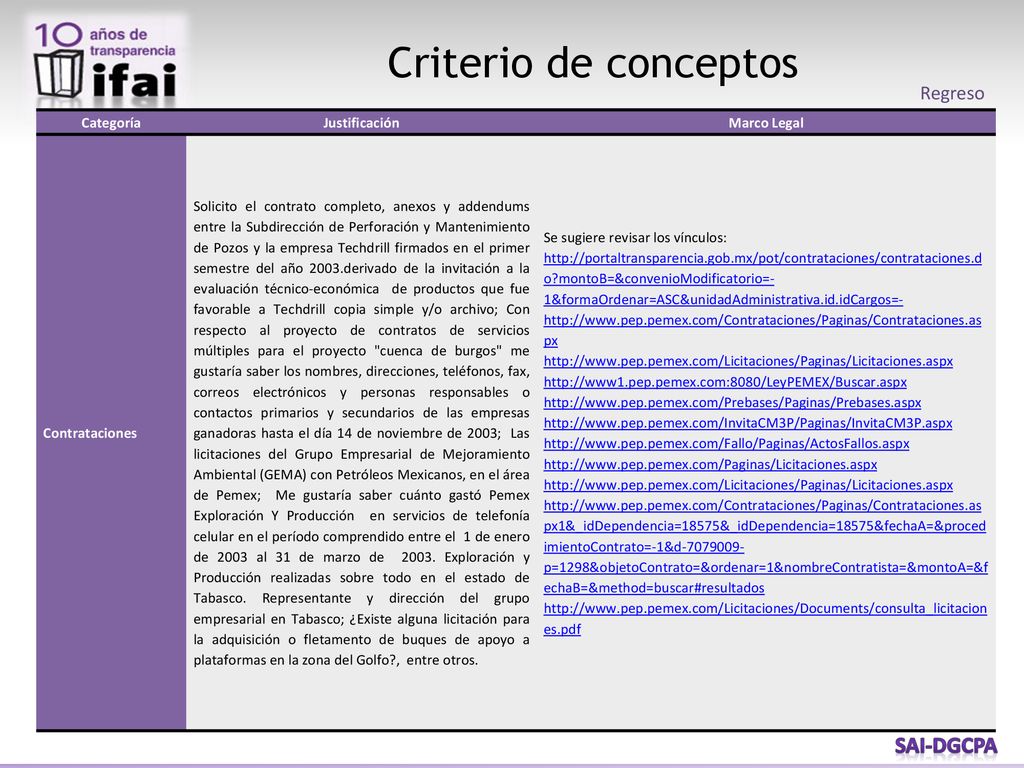 10 años de transparencia ifai

Criterio de conceptos

Regreso

| Categoría | Justificación | Marco Legal |
|---|---|---|
| Contrataciones | Solicito el contrato completo, anexos y addendums entre la Subdirección de Perforación y Mantenimiento de Pozos y la empresa Techdrill firmados en el primer semestre del año 2003.derivado de la invitación a la evaluación técnico-económica de productos que fue favorable a Techdrill copia simple y/o archivo; Con respecto al proyecto de contratos de servicios múltiples para el proyecto "cuenca de burgos" me gustaría saber los nombres, direcciones, teléfonos, fax, correos electrónicos y personas responsables o contactos primarios y secundarios de las empresas ganadoras hasta el día 14 de noviembre de 2003; Las licitaciones del Grupo Empresarial de Mejoramiento Ambiental (GEMA) con Petróleos Mexicanos, en el área de Pemex; Me gustaría saber cuánto gastó Pemex Exploración Y Producción en servicios de telefonía celular en el período comprendido entre el 1 de enero de 2003 al 31 de marzo de 2003. Exploración y Producción realizadas sobre todo en el estado de Tabasco. Representante y dirección del grupo empresarial en Tabasco; ¿Existe alguna licitación para la adquisición o fletamento de buques de apoyo a plataformas en la zona del Golfo?, entre otros. | Se sugiere revisar los vínculos: http://portaltransparencia.gob.mx/pot/contrataciones/contrataciones.do?montoB=&convenioModificatorio=-1&formaOrdenar=ASC&unidadAdministrativa.id.idCargos=- http://www.pep.pemex.com/Contrataciones/Paginas/Contrataciones.aspx http://www.pep.pemex.com/Licitaciones/Paginas/Licitaciones.aspx http://www1.pep.pemex.com:8080/LeyPEMEX/Buscar.aspx http://www.pep.pemex.com/Prebases/Paginas/Prebases.aspx http://www.pep.pemex.com/InvitaCM3P/Paginas/InvitaCM3P.aspx http://www.pep.pemex.com/Fallo/Paginas/ActosFallos.aspx http://www.pep.pemex.com/Paginas/Licitaciones.aspx http://www.pep.pemex.com/Licitaciones/Paginas/Licitaciones.aspx http://www.pep.pemex.com/Contrataciones/Paginas/Contrataciones.aspx1&_idDependencia=18575&_idDependencia=18575&fechaA=&procedimientoContrato=-1&d-7079009-p=1298&objetoContrato=&ordenar=1&nombreContratista=&montoA=&fechaB=&method=buscar#resultados http://www.pep.pemex.com/Licitaciones/Documents/consulta_licitaciones.pdf |

SAI-DGCPA